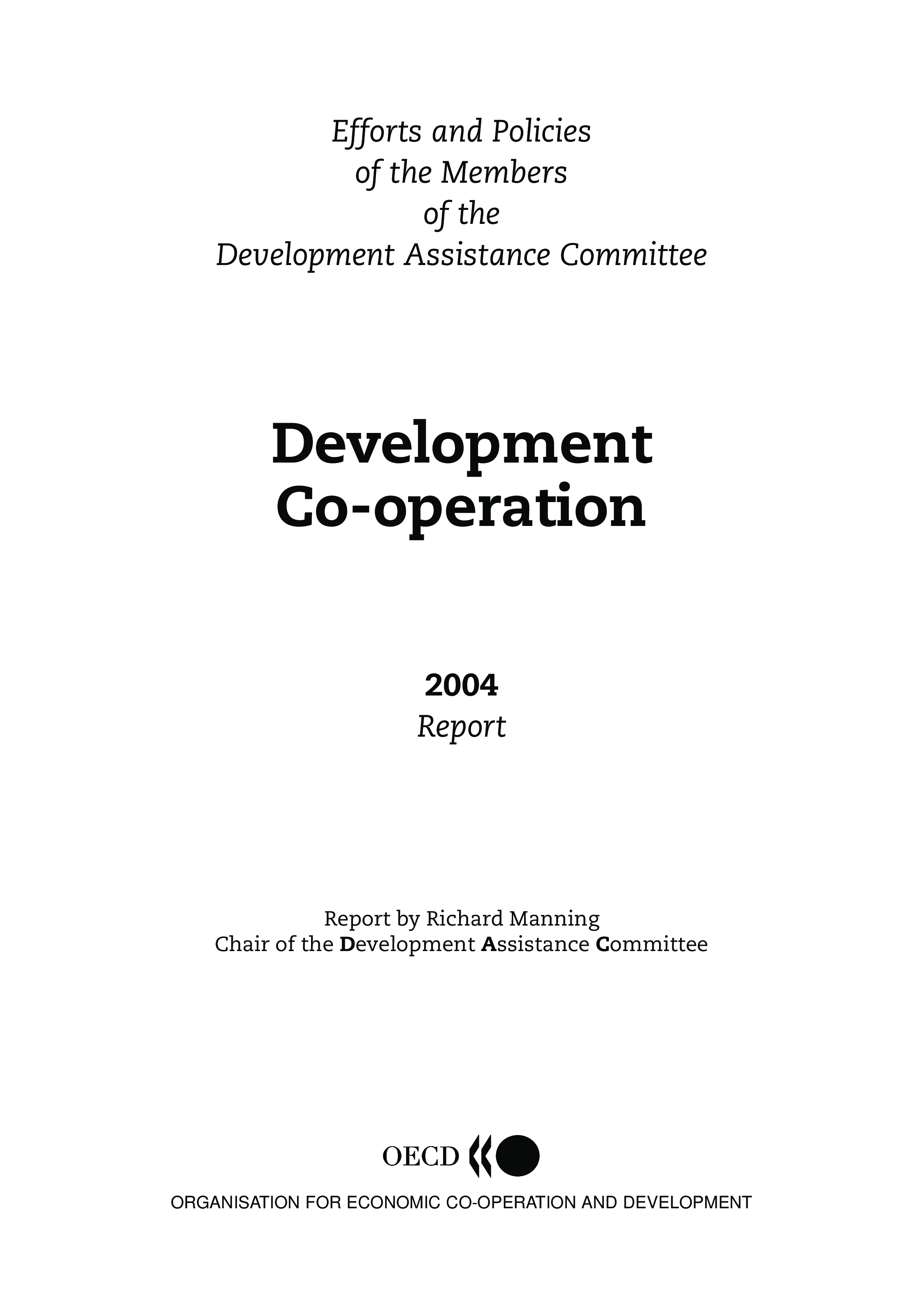 Efforts and Policies of the Members of the Development Assistance Committee

Development Co-operation

2004
Report

Report by Richard Manning
Chair of the Development Assistance Committee

OECD

ORGANISATION FOR ECONOMIC CO-OPERATION AND DEVELOPMENT